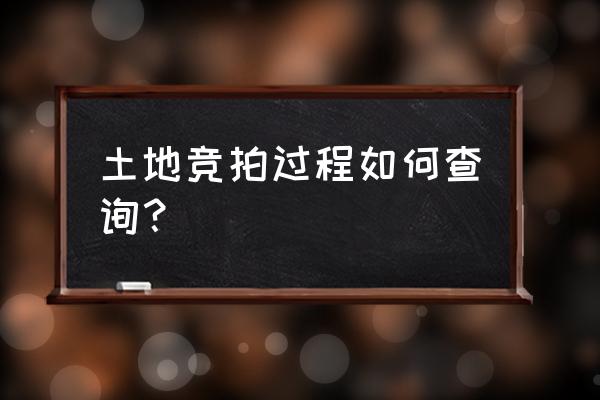 土地竞拍过程如何查询？